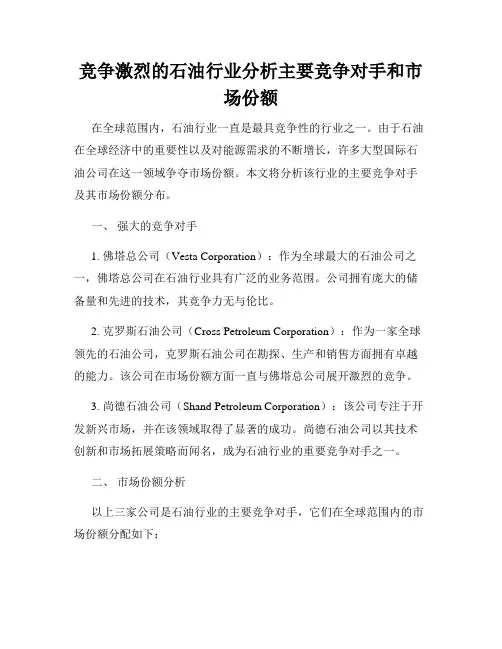 竞争激烈的石油行业分析主要竞争对手和市场份额

在全球范围内，石油行业一直是最具竞争性的行业之一。由于石油在全球经济中的重要性以及对能源需求的不断增长，许多大型国际石油公司在这一领域争夺市场份额。本文将分析该行业的主要竞争对手及其市场份额分布。

一、 强大的竞争对手

1. 佛塔总公司（Vesta Corporation）：作为全球最大的石油公司之一，佛塔总公司在石油行业具有广泛的业务范围。公司拥有庞大的储备量和先进的技术，其竞争力无与伦比。

2. 克罗斯石油公司（Cross Petroleum Corporation）：作为一家全球领先的石油公司，克罗斯石油公司在勘探、生产和销售方面拥有卓越的能力。该公司在市场份额方面一直与佛塔总公司展开激烈的竞争。

3. 尚德石油公司（Shand Petroleum Corporation）：该公司专注于开发新兴市场，并在该领域取得了显著的成功。尚德石油公司以其技术创新和市场拓展策略而闻名，成为石油行业的重要竞争对手之一。

二、 市场份额分析

以上三家公司是石油行业的主要竞争对手，它们在全球范围内的市场份额分配如下：